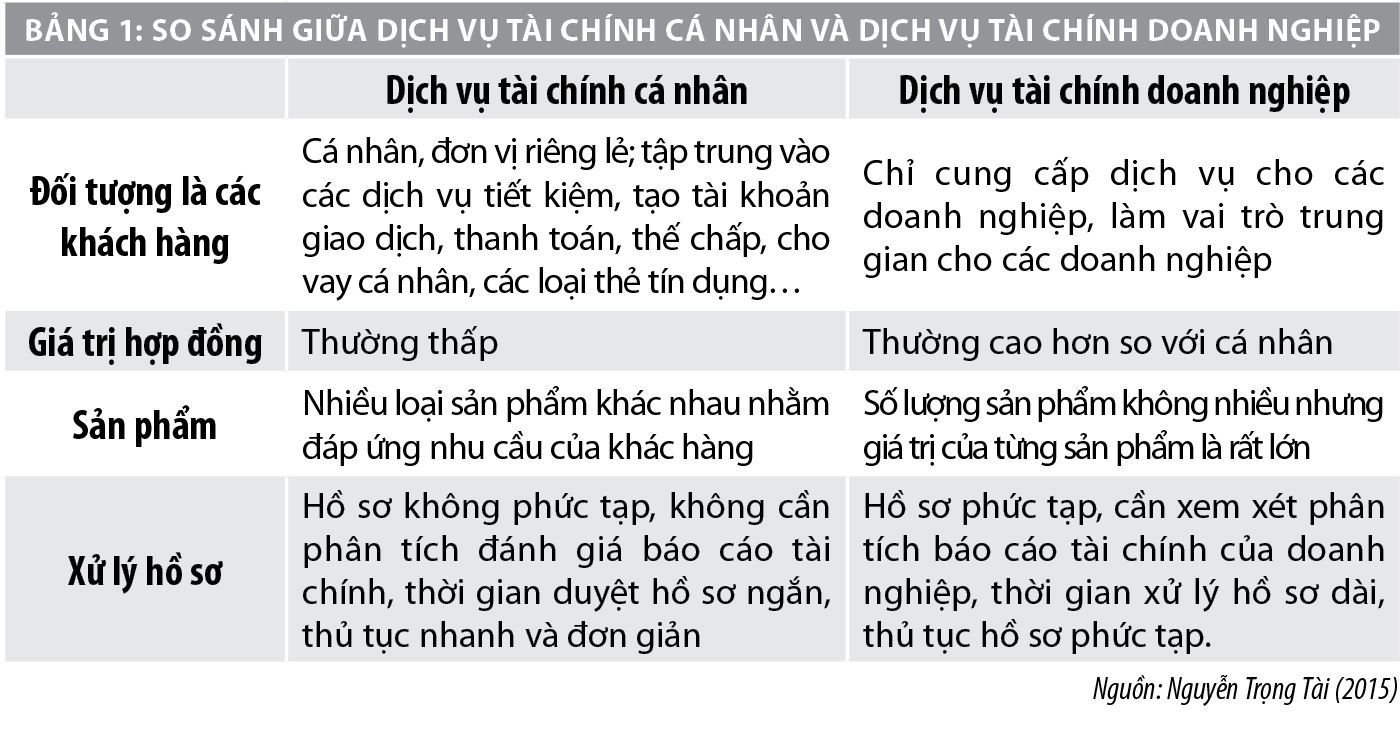 BẢNG 1: SO SÁNH GIỮA DỊCH VỤ TÀI CHÍNH CÁ NHÂN VÀ DỊCH VỤ TÀI CHÍNH DOANH NGHIỆP

| | Dịch vụ tài chính cá nhân | Dịch vụ tài chính doanh nghiệp |
|---|---|---|
| Đối tượng là các khách hàng | Cá nhân, đơn vị riêng lẻ; tập trung vào các dịch vụ tiết kiệm, tạo tài khoản giao dịch, thanh toán, thế chấp, cho vay cá nhân, các loại thẻ tín dụng… | Chỉ cung cấp dịch vụ cho các doanh nghiệp, làm vai trò trung gian cho các doanh nghiệp |
| Giá trị hợp đồng | Thường thấp | Thường cao hơn so với cá nhân |
| Sản phẩm | Nhiều loại sản phẩm khác nhau nhằm đáp ứng nhu cầu của khác hàng | Số lượng sản phẩm không nhiều nhưng giá trị của từng sản phẩm là rất lớn |
| Xử lý hồ sơ | Hồ sơ không phức tạp, không cần phân tích đánh giá báo cáo tài chính, thời gian duyệt hồ sơ ngắn, thủ tục nhanh và đơn giản | Hồ sơ phức tạp, cần xem xét phân tích báo cáo tài chính của doanh nghiệp, thời gian xử lý hồ sơ dài, thủ tục hồ sơ phức tạp. |

Nguồn: Nguyễn Trọng Tài (2015)